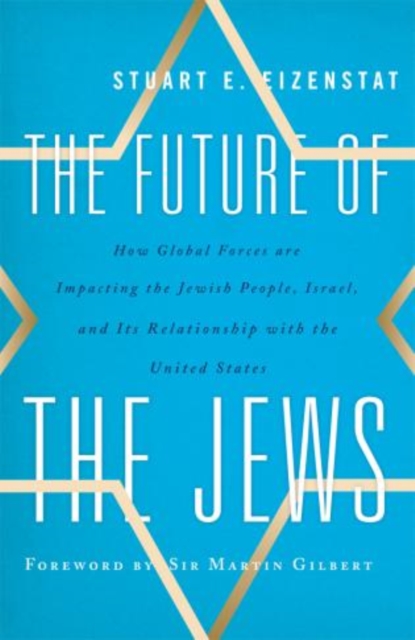 STUART E. EIZENSTAT

THE FUTURE OF

How Global Forces are Impacting the Jewish People, Israel, and Its Relationship with the United States

THE JEWS

FOREWORD BY SIR MARTIN GILBERT